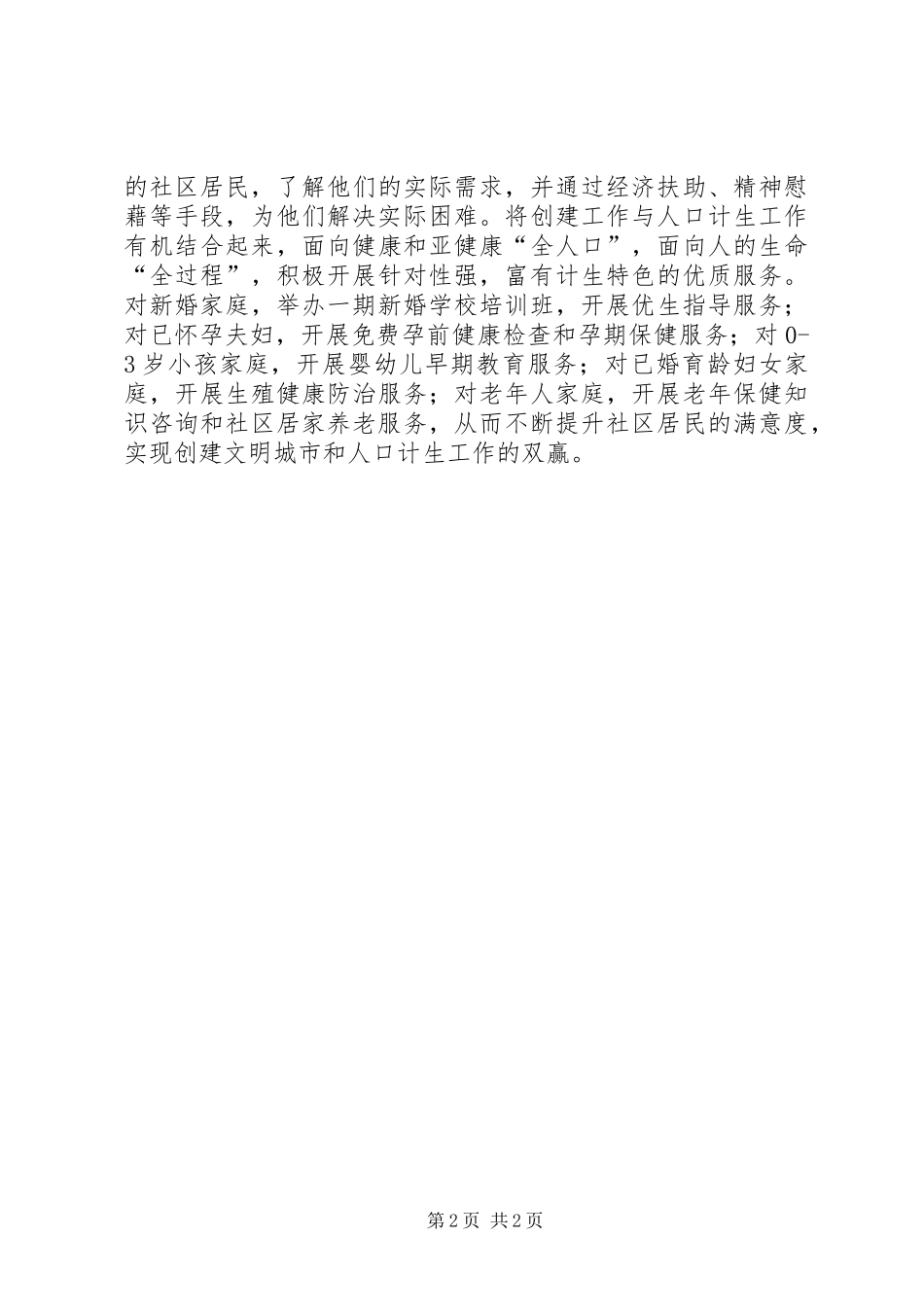 的社区居民，了解他们的实际需求，并通过经济扶助、精神慰藉等手段，为他们解决实际困难。将创建工作与人口计生工作有机结合起来，面向健康和亚健康“全人口”，面向人的生命“全过程”，积极开展针对性强，富有计生特色的优质服务。对新婚家庭，举办一期新婚学校培训班，开展优生指导服务；对已怀孕夫妇，开展免费孕前健康检查和孕期保健服务；对0-3岁小孩家庭，开展婴幼儿早期教育服务；对已婚育龄妇女家庭，开展生殖健康防治服务；对老年人家庭，开展老年保健知识咨询和社区居家养老服务，从而不断提升社区居民的满意度，实现创建文明城市和人口计生工作的双赢。

第2页 共2页